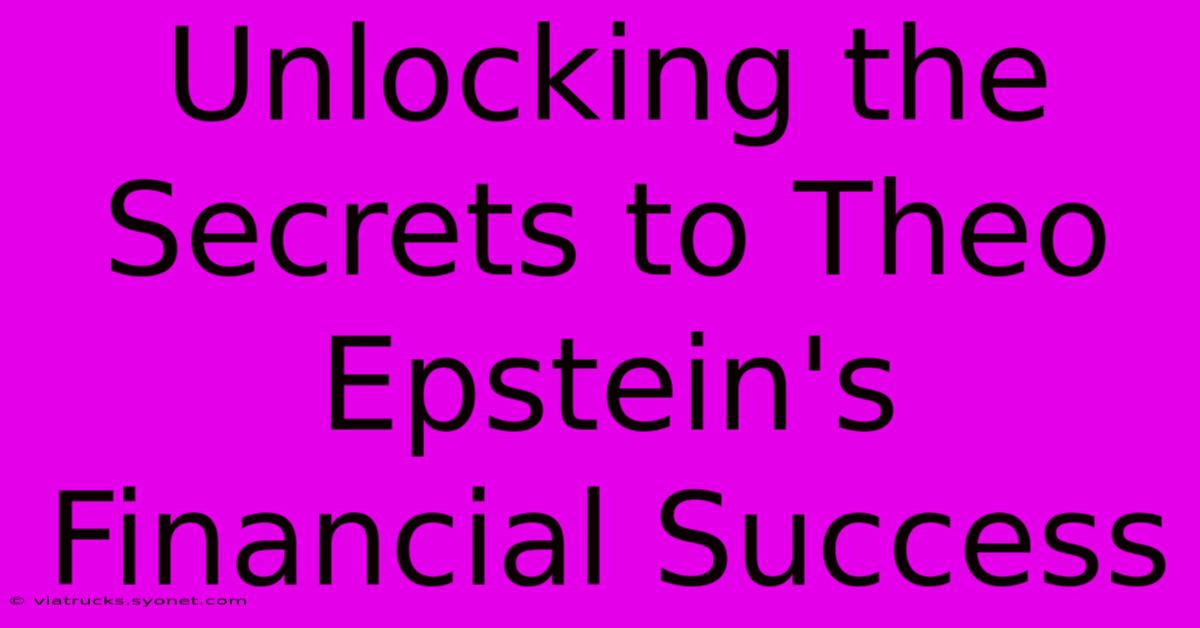 Unlocking the Secrets to Theo Epstein's Financial Success

© viatrucks.syonet.com